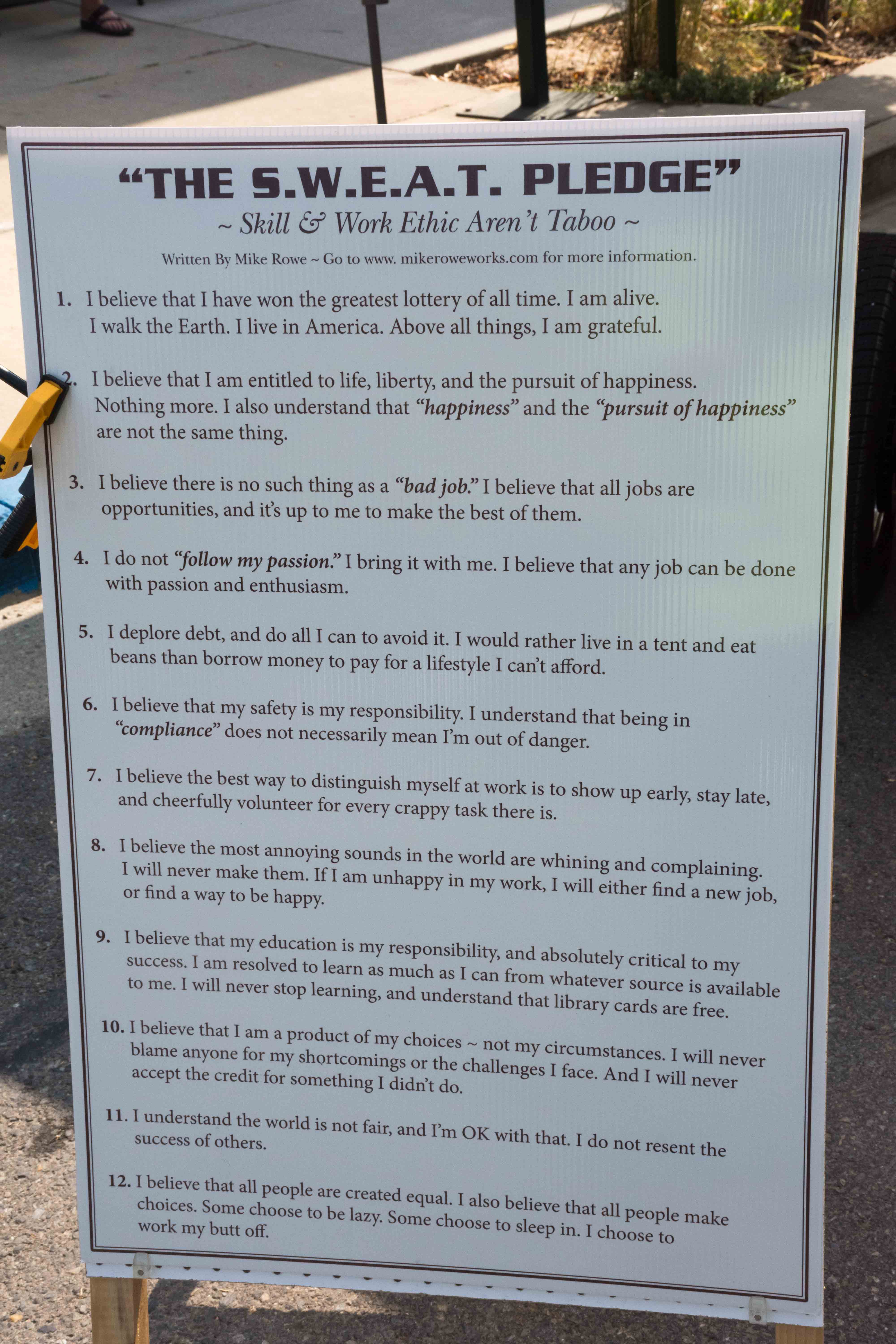 "THE S.W.E.A.T. PLEDGE"

~ Skill & Work Ethic Aren't Taboo ~

Written By Mike Rowe ~ Go to www. mikeroweworks.com for more information.

1. I believe that I have won the greatest lottery of all time. I am alive. I walk the Earth. I live in America. Above all things, I am grateful.

2. I believe that I am entitled to life, liberty, and the pursuit of happiness. Nothing more. I also understand that "happiness" and the "pursuit of happiness" are not the same thing.

3. I believe there is no such thing as a "bad job." I believe that all jobs are opportunities, and it's up to me to make the best of them.

4. I do not "follow my passion." I bring it with me. I believe that any job can be done with passion and enthusiasm.

5. I deplore debt, and do all I can to avoid it. I would rather live in a tent and eat beans than borrow money to pay for a lifestyle I can't afford.

6. I believe that my safety is my responsibility. I understand that being in "compliance" does not necessarily mean I'm out of danger.

7. I believe the best way to distinguish myself at work is to show up early, stay late, and cheerfully volunteer for every crappy task there is.

8. I believe the most annoying sounds in the world are whining and complaining. I will never make them. If I am unhappy in my work, I will either find a new job, or find a way to be happy.

9. I believe that my education is my responsibility, and absolutely critical to my success. I am resolved to learn as much as I can from whatever source is available to me. I will never stop learning, and understand that library cards are free.

10. I believe that I am a product of my choices ~ not my circumstances. I will never blame anyone for my shortcomings or the challenges I face. And I will never accept the credit for something I didn't do.

11. I understand the world is not fair, and I'm OK with that. I do not resent the success of others.

12. I believe that all people are created equal. I also believe that all people make choices. Some choose to be lazy. Some choose to sleep in. I choose to work my butt off.